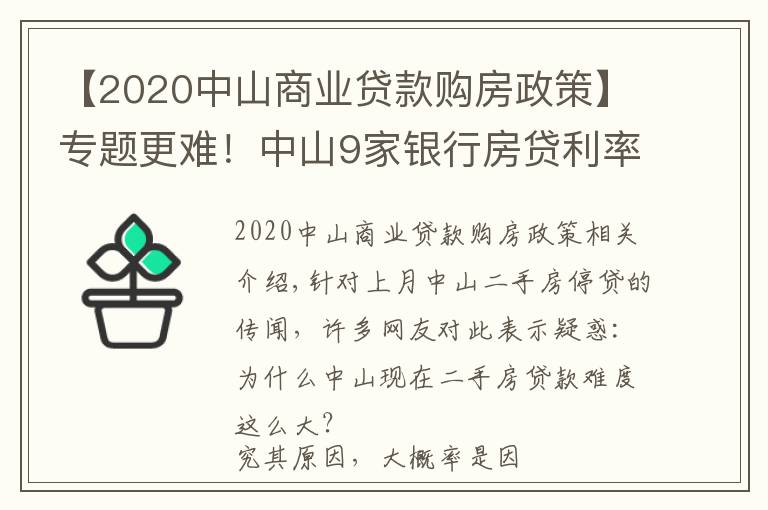 【2020中山商业贷款购房政策】专题更难！中山9家银行房贷利率

2020中山商业贷款购房政策相关介绍，针对上月中山二手房停贷的传闻，许多网友对此表示疑惑：为什么中山现在二手房贷款难度这么大？
究其原因，大概率是因